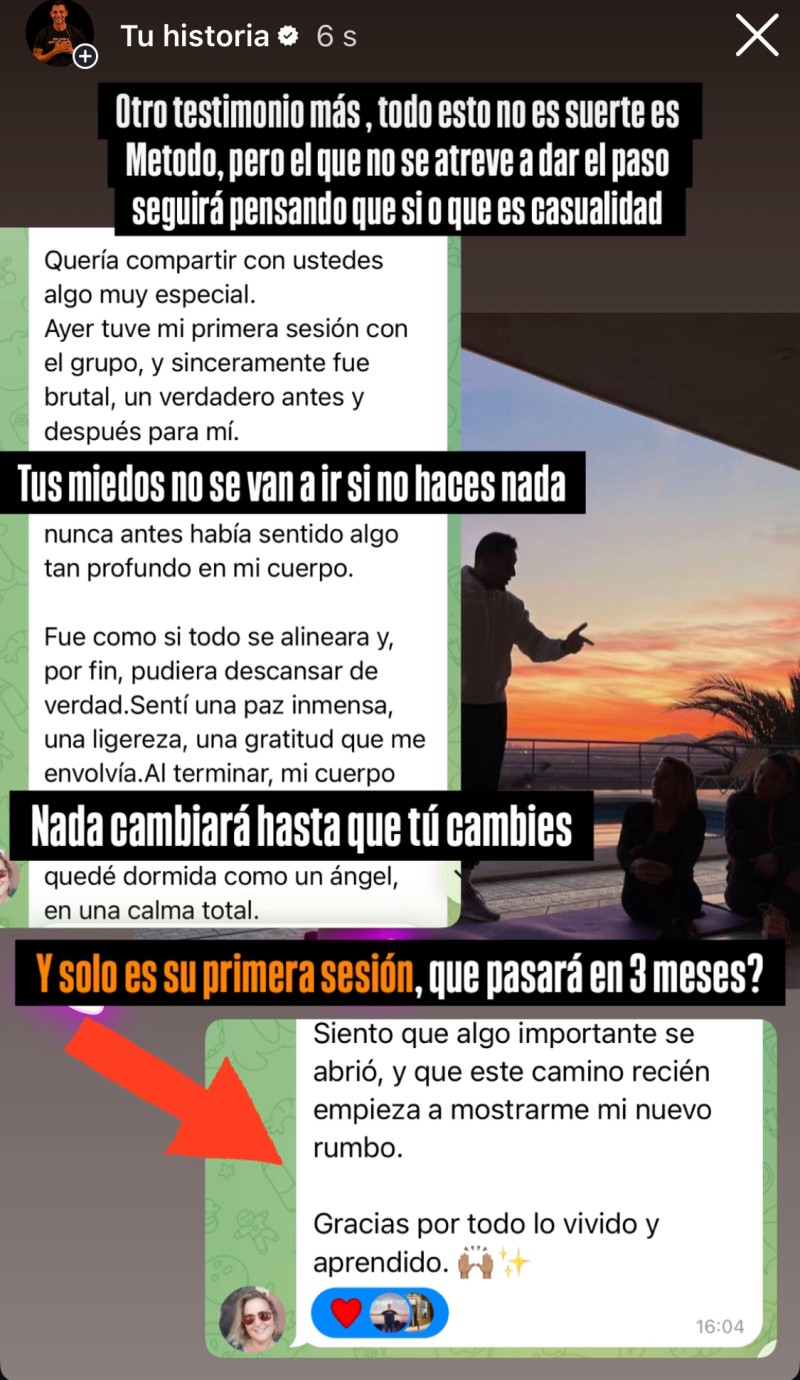 Tu historia 6 s

Otro testimonio más , todo esto no es suerte es Metodo, pero el que no se atreve a dar el paso seguirá pensando que si o que es casualidad

Quería compartir con ustedes algo muy especial.
Ayer tuve mi primera sesión con el grupo, y sinceramente fue brutal, un verdadero antes y después para mí.

Tus miedos no se van a ir si no haces nada

nunca antes había sentido algo tan profundo en mi cuerpo.

Fue como si todo se alineara y, por fin, pudiera descansar de verdad.Sentí una paz inmensa, una ligereza, una gratitud que me envolvía.Al terminar, mi cuerpo

Nada cambiará hasta que tú cambies

quedé dormida como un ángel, en una calma total.

Y solo es su primera sesión, que pasará en 3 meses?

Siento que algo importante se abrió, y que este camino recién empieza a mostrarme mi nuevo rumbo.

Gracias por todo lo vivido y aprendido. 🙌🏽✨

16:04